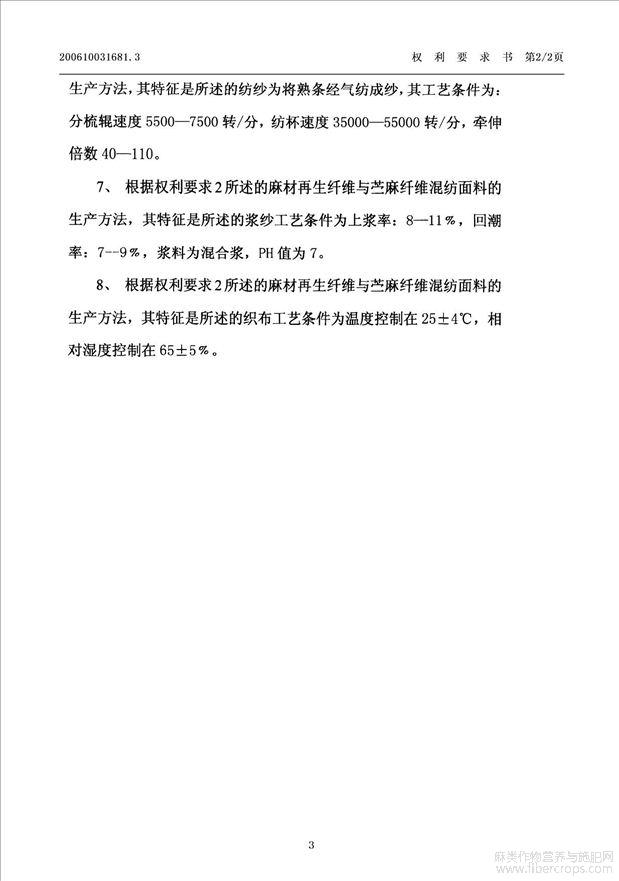 200610031681.3　　　　　　　　　　　　　　　　权 利 要 求 书　第2/2页

生产方法，其特征是所述的纺纱为将熟条经气纺成纱，其工艺条件为：分梳辊速度 5500—7500 转/分，纺杯速度 35000—55000 转/分，牵伸倍数 40—110。

7、 根据权利要求 2 所述的麻材再生纤维与苎麻纤维混纺面料的生产方法，其特征是所述的浆纱工艺条件为上浆率：8—11％，回潮率：7--9％，浆料为混合浆，PH 值为 7。

8、 根据权利要求 2 所述的麻材再生纤维与苎麻纤维混纺面料的生产方法，其特征是所述的织布工艺条件为温度控制在 25±4℃，相对湿度控制在 65±5％。

3

麻类作物营养与施肥网
www.fibercrops.com